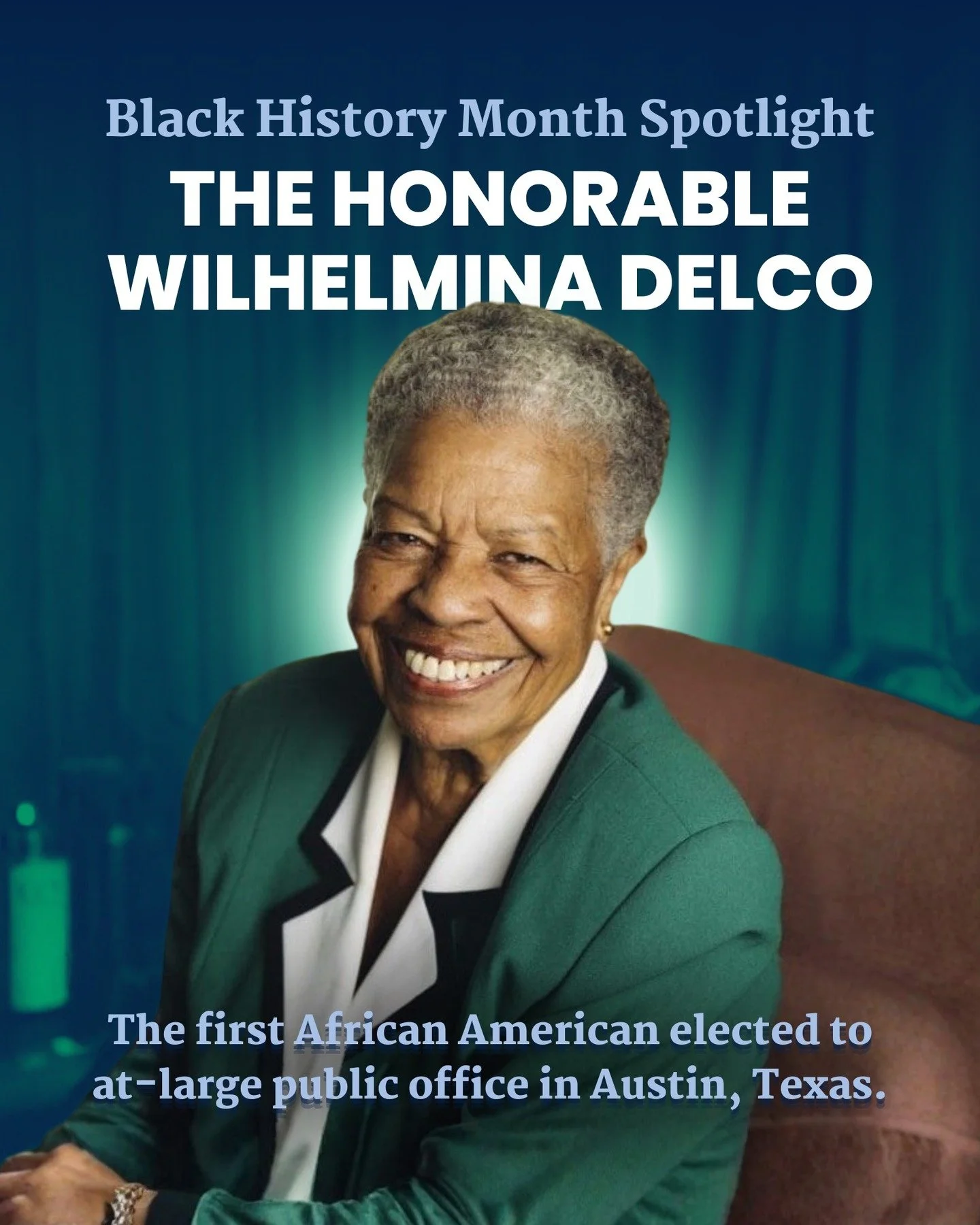 Black History Month Spotlight

THE HONORABLE WILHELMINA DELCO

The first African American elected to at-large public office in Austin, Texas.